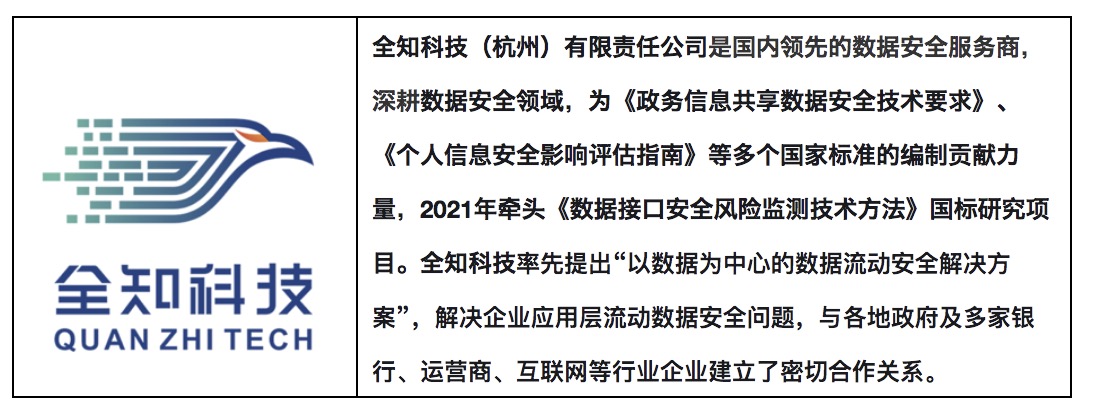 全知科技
QUAN ZHI TECH

全知科技（杭州）有限责任公司是国内领先的数据安全服务商，深耕数据安全领域，为《政务信息共享数据安全技术要求》、《个人信息安全影响评估指南》等多个国家标准的编制贡献力量，2021年牵头《数据接口安全风险监测技术方法》国标研究项目。全知科技率先提出“以数据为中心的数据流动安全解决方案”，解决企业应用层流动数据安全问题，与各地政府及多家银行、运营商、互联网等行业企业建立了密切合作关系。